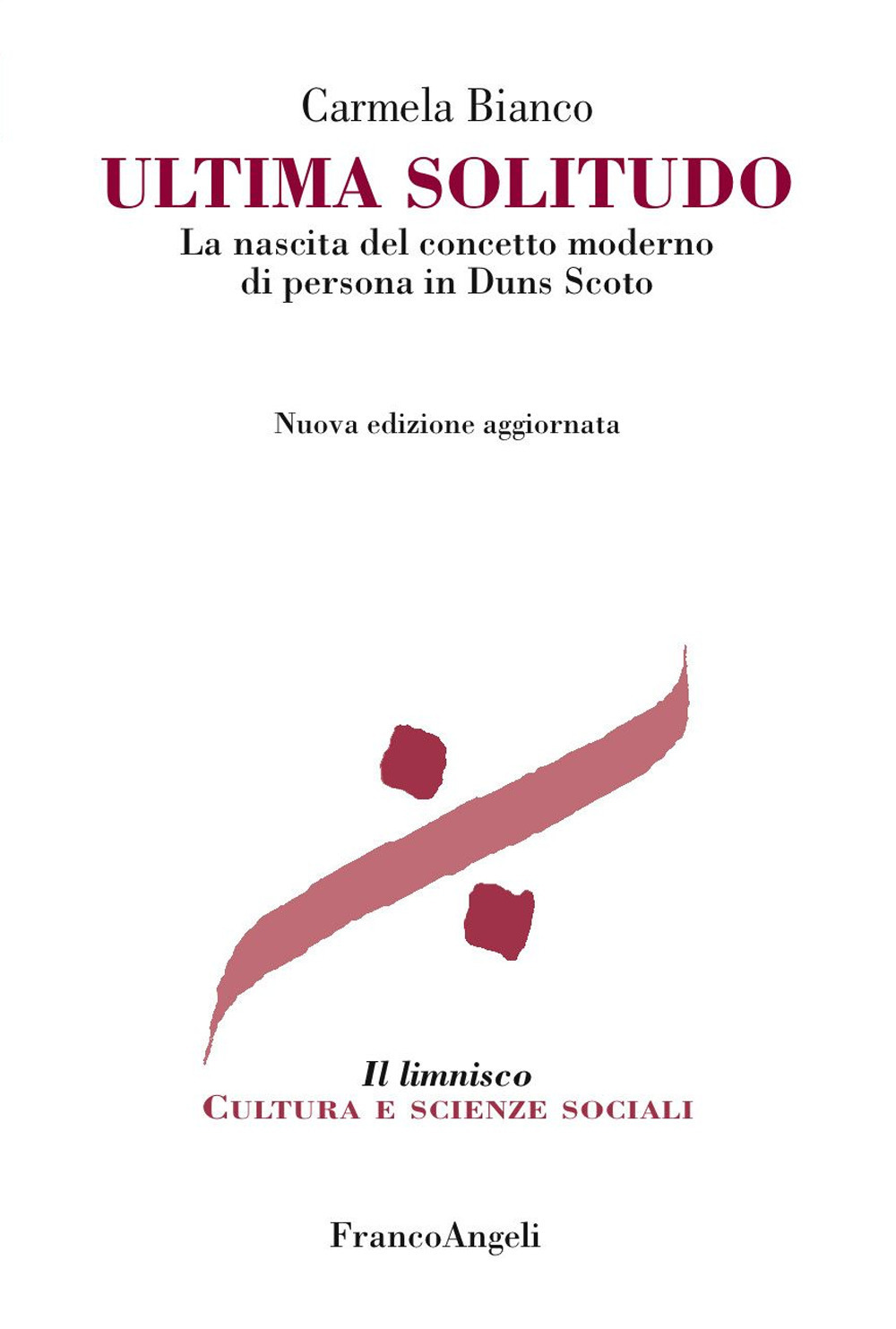 Carmela Bianco

ULTIMA SOLITUDO

La nascita del concetto moderno
di persona in Duns Scoto

Nuova edizione aggiornata

Il limnisco
CULTURA E SCIENZE SOCIALI

FrancoAngeli